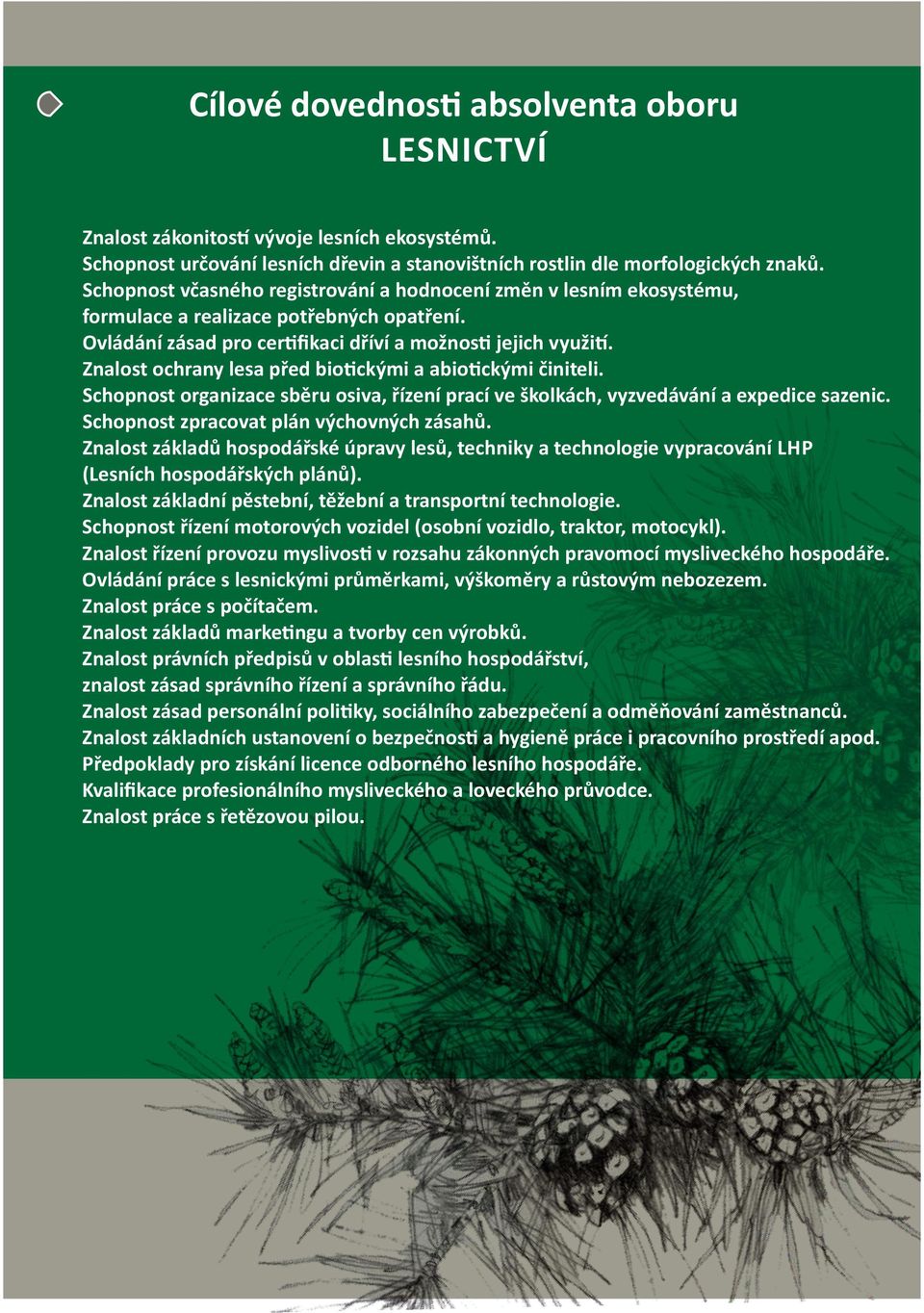 Cílové dovednosti absolventa oboru
LESNICTVÍ

Znalost zákonitostí vývoje lesních ekosystémů.
Schopnost určování lesních dřevin a stanovištních rostlin dle morfologických znaků.
Schopnost včasného registrování a hodnocení změn v lesním ekosystému, formulace a realizace potřebných opatření.
Ovládání zásad pro certifikaci dříví a možnosti jejich využití.
Znalost ochrany lesa před biotickými a abiotickými činiteli.
Schopnost organizace sběru osiva, řízení prací ve školkách, vyzvedávání a expedice sazenic.
Schopnost zpracovat plán výchovných zásahů.
Znalost základů hospodářské úpravy lesů, techniky a technologie vypracování LHP (Lesních hospodářských plánů).
Znalost základní pěstební, těžební a transportní technologie.
Schopnost řízení motorových vozidel (osobní vozidlo, traktor, motocykl).
Znalost řízení provozu myslivosti v rozsahu zákonných pravomocí mysliveckého hospodáře.
Ovládání práce s lesnickými průměrkami, výškoměry a růstovým nebozezem.
Znalost práce s počítačem.
Znalost základů marketingu a tvorby cen výrobků.
Znalost právních předpisů v oblasti lesního hospodářství, znalost zásad správního řízení a správního řádu.
Znalost zásad personální politiky, sociálního zabezpečení a odměňování zaměstnanců.
Znalost základních ustanovení o bezpečnosti a hygieně práce i pracovního prostředí apod.
Předpoklady pro získání licence odborného lesního hospodáře.
Kvalifikace profesionálního mysliveckého a loveckého průvodce.
Znalost práce s řetězovou pilou.